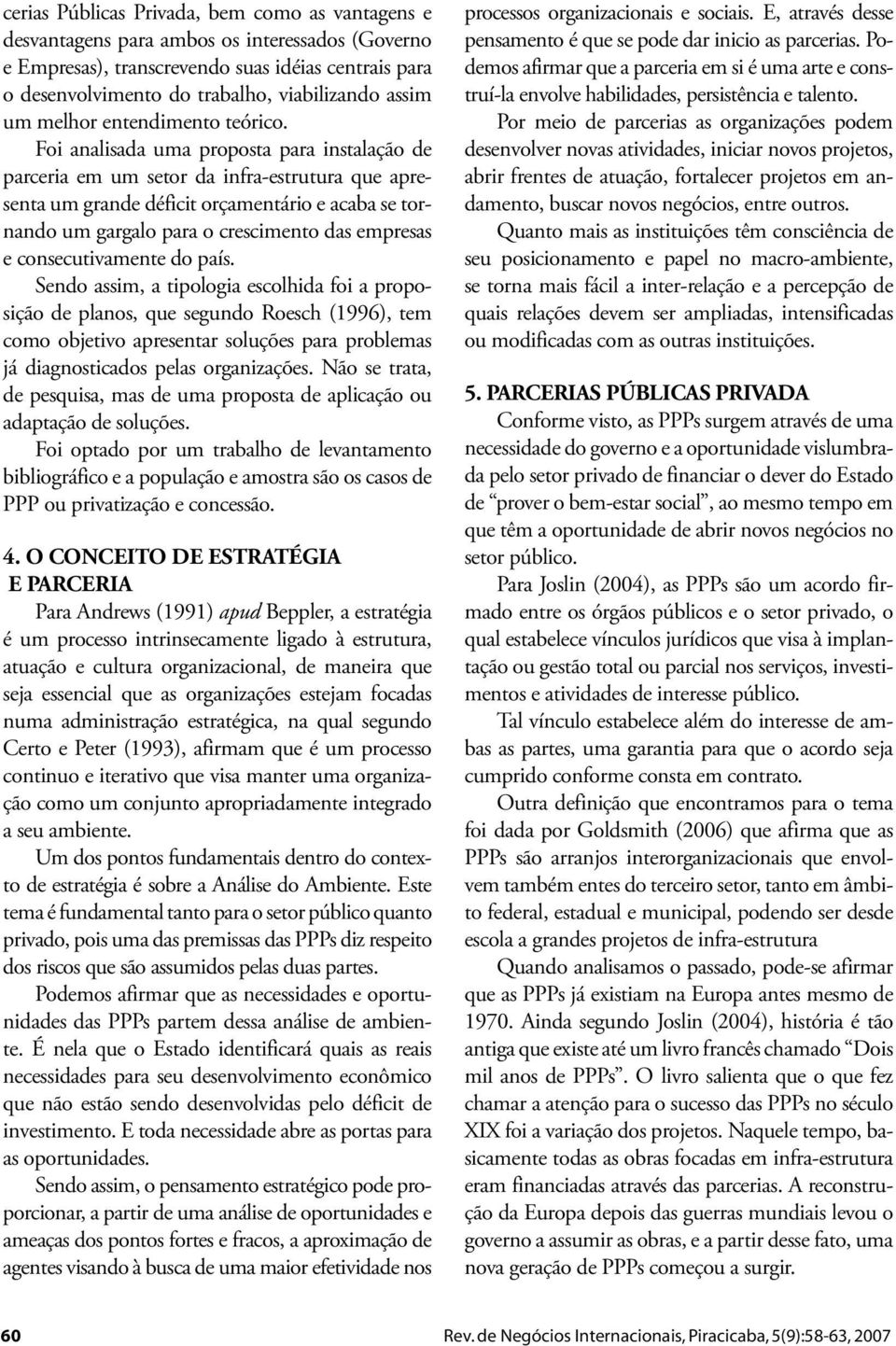 cerias Públicas Privada, bem como as vantagens e desvantagens para ambos os interessados (Governo e Empresas), transcrevendo suas idéias centrais para o desenvolvimento do trabalho, viabilizando assim um melhor entendimento teórico.

Foi analisada uma proposta para instalação de parceria em um setor da infra-estrutura que apresenta um grande déficit orçamentário e acaba se tornando um gargalo para o crescimento das empresas e consecutivamente do país.

Sendo assim, a tipologia escolhida foi a proposição de planos, que segundo Roesch (1996), tem como objetivo apresentar soluções para problemas já diagnosticados pelas organizações. Não se trata, de pesquisa, mas de uma proposta de aplicação ou adaptação de soluções.

Foi optado por um trabalho de levantamento bibliográfico e a população e amostra são os casos de PPP ou privatização e concessão.

4. O CONCEITO DE ESTRATÉGIA E PARCERIA

Para Andrews (1991) apud Beppler, a estratégia é um processo intrinsecamente ligado à estrutura, atuação e cultura organizacional, de maneira que seja essencial que as organizações estejam focadas numa administração estratégica, na qual segundo Certo e Peter (1993), afirmam que é um processo continuo e iterativo que visa manter uma organização como um conjunto apropriadamente integrado a seu ambiente.

Um dos pontos fundamentais dentro do contexto de estratégia é sobre a Análise do Ambiente. Este tema é fundamental tanto para o setor público quanto privado, pois uma das premissas das PPPs diz respeito dos riscos que são assumidos pelas duas partes.

Podemos afirmar que as necessidades e oportunidades das PPPs partem dessa análise de ambiente. É nela que o Estado identificará quais as reais necessidades para seu desenvolvimento econômico que não estão sendo desenvolvidas pelo déficit de investimento. E toda necessidade abre as portas para as oportunidades.

Sendo assim, o pensamento estratégico pode proporcionar, a partir de uma análise de oportunidades e ameaças dos pontos fortes e fracos, a aproximação de agentes visando à busca de uma maior efetividade nos processos organizacionais e sociais. E, através desse pensamento é que se pode dar inicio as parcerias. Podemos afirmar que a parceria em si é uma arte e construí-la envolve habilidades, persistência e talento.

Por meio de parcerias as organizações podem desenvolver novas atividades, iniciar novos projetos, abrir frentes de atuação, fortalecer projetos em andamento, buscar novos negócios, entre outros.

Quanto mais as instituições têm consciência de seu posicionamento e papel no macro-ambiente, se torna mais fácil a inter-relação e a percepção de quais relações devem ser ampliadas, intensificadas ou modificadas com as outras instituições.

5. PARCERIAS PÚBLICAS PRIVADA

Conforme visto, as PPPs surgem através de uma necessidade do governo e a oportunidade vislumbrada pelo setor privado de financiar o dever do Estado de “prover o bem-estar social”, ao mesmo tempo em que têm a oportunidade de abrir novos negócios no setor público.

Para Joslin (2004), as PPPs são um acordo firmado entre os órgãos públicos e o setor privado, o qual estabelece vínculos jurídicos que visa à implantação ou gestão total ou parcial nos serviços, investimentos e atividades de interesse público.

Tal vínculo estabelece além do interesse de ambas as partes, uma garantia para que o acordo seja cumprido conforme consta em contrato.

Outra definição que encontramos para o tema foi dada por Goldsmith (2006) que afirma que as PPPs são arranjos interorganizacionais que envolvem também entes do terceiro setor, tanto em âmbito federal, estadual e municipal, podendo ser desde escola a grandes projetos de infra-estrutura

Quando analisamos o passado, pode-se afirmar que as PPPs já existiam na Europa antes mesmo de 1970. Ainda segundo Joslin (2004), história é tão antiga que existe até um livro francês chamado “Dois mil anos de PPPs”. O livro salienta que o que fez chamar a atenção para o sucesso das PPPs no século XIX foi a variação dos projetos. Naquele tempo, basicamente todas as obras focadas em infra-estrutura eram financiadas através das parcerias. A reconstrução da Europa depois das guerras mundiais levou o governo a assumir as obras, e a partir desse fato, uma nova geração de PPPs começou a surgir.

60

Rev. de Negócios Internacionais, Piracicaba, 5(9):58-63, 2007